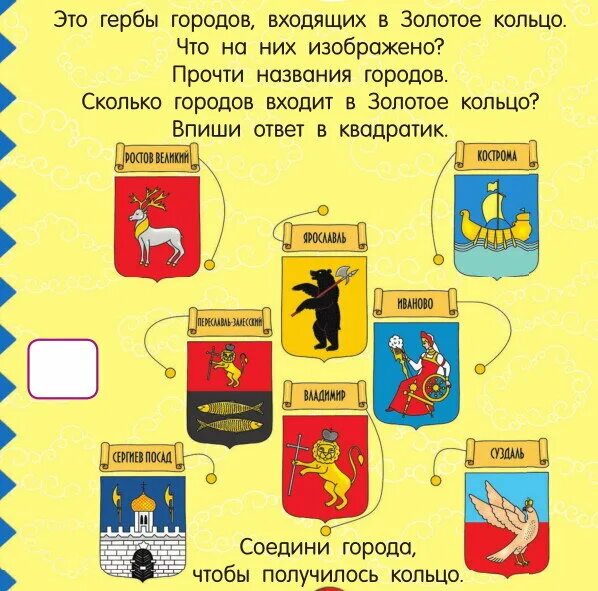 Это гербы городов, входящих в Золотое кольцо. Что на них изображено? Прочти названия городов. Сколько городов входит в Золотое кольцо? Впиши ответ в квадратик.

РОСТОВ ВЕЛИКИЙ

КОСТРОМА

ЯРОСЛАВЛЬ

ИВАНОВО

ПЕРЕСЛАВЛЬ-ЗАЛЕССКИЙ

ВЛАДИМИР

СЕРГИЕВ ПОСАД

СУЗДАЛЬ

Соедини города, чтобы получилось кольцо.